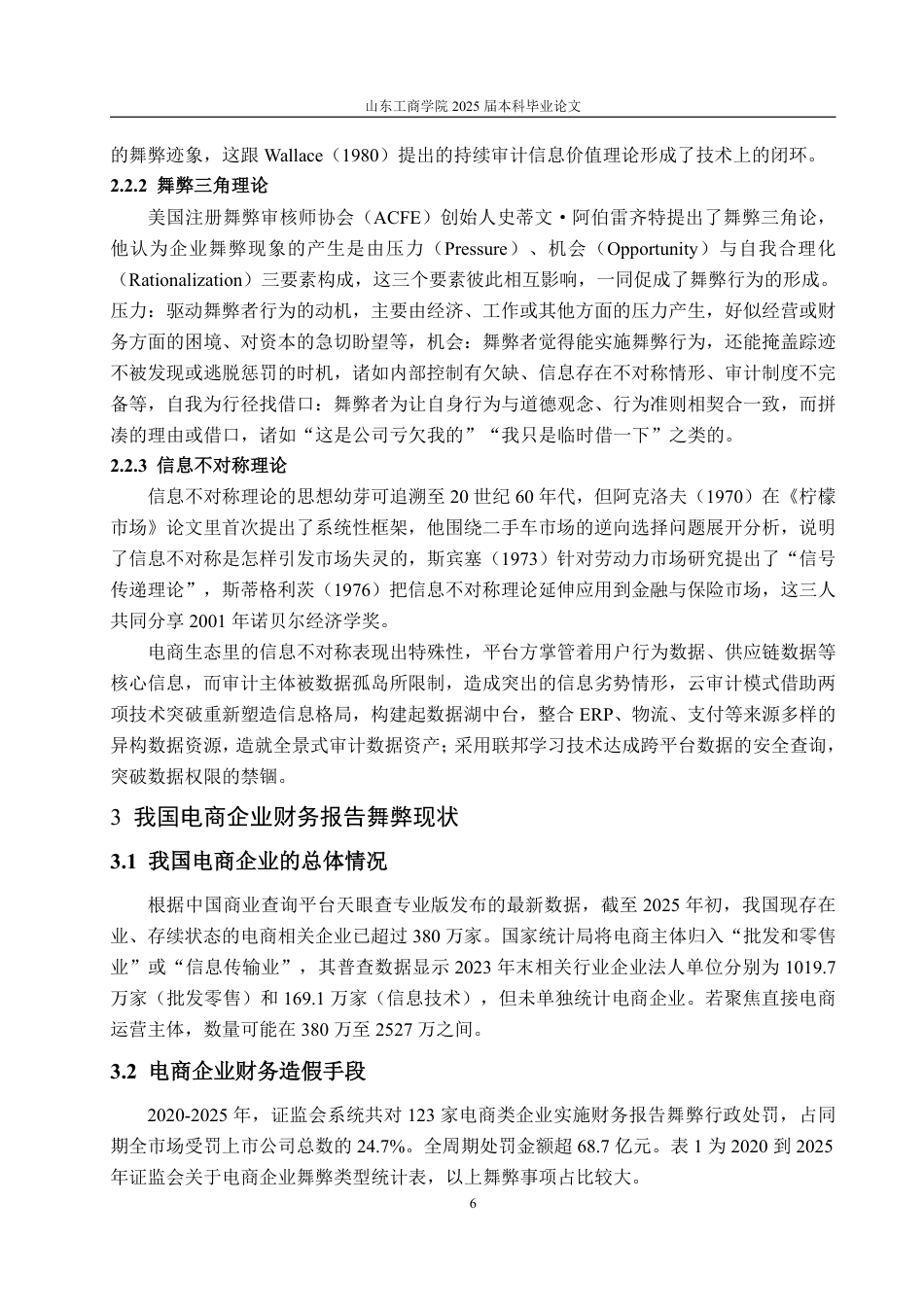 山东工商学院 2025 届本科毕业论文

的舞弊迹象，这跟 Wallace（1980）提出的持续审计信息价值理论形成了技术上的闭环。

2.2.2 舞弊三角理论

美国注册舞弊审核师协会（ACFE）创始人史蒂文·阿伯雷齐特提出了舞弊三角论，他认为企业舞弊现象的产生是由压力（Pressure）、机会（Opportunity）与自我合理化（Rationalization）三要素构成，这三个要素彼此相互影响，一同促成了舞弊行为的形成。压力：驱动舞弊者行为的动机，主要由经济、工作或其他方面的压力产生，好似经营或财务方面的困境、对资本的急切盼望等，机会：舞弊者觉得能实施舞弊行为，还能掩盖踪迹不被发现或逃脱惩罚的时机，诸如内部控制有欠缺、信息存在不对称情形、审计制度不完备等，自我为行径找借口：舞弊者为让自身行为与道德观念、行为准则相契合一致，而拼凑的理由或借口，诸如“这是公司亏欠我的”“我只是临时借一下”之类的。

2.2.3 信息不对称理论

信息不对称理论的思想幼芽可追溯至 20 世纪 60 年代，但阿克洛夫（1970）在《柠檬市场》论文里首次提出了系统性框架，他围绕二手车市场的逆向选择问题展开分析，说明了信息不对称是怎样引发市场失灵的，斯宾塞（1973）针对劳动力市场研究提出了“信号传递理论”，斯蒂格利茨（1976）把信息不对称理论延伸应用到金融与保险市场，这三人共同分享 2001 年诺贝尔经济学奖。

电商生态里的信息不对称表现出特殊性，平台方掌管着用户行为数据、供应链数据等核心信息，而审计主体被数据孤岛所限制，造成突出的信息劣势情形，云审计模式借助两项技术突破重新塑造信息格局，构建起数据湖中台，整合 ERP、物流、支付等来源多样的异构数据资源，造就全景式审计数据资产；采用联邦学习技术达成跨平台数据的安全查询，突破数据权限的禁锢。

3 我国电商企业财务报告舞弊现状

3.1 我国电商企业的总体情况

根据中国商业查询平台天眼查专业版发布的最新数据，截至 2025 年初，我国现存在业、存续状态的电商相关企业已超过 380 万家。国家统计局将电商主体归入“批发和零售业”或“信息传输业”，其普查数据显示 2023 年末相关行业企业法人单位分别为 1019.7 万家（批发零售）和 169.1 万家（信息技术），但未单独统计电商企业。若聚焦直接电商运营主体，数量可能在 380 万至 2527 万之间。

3.2 电商企业财务造假手段

2020-2025 年，证监会系统共对 123 家电商类企业实施财务报告舞弊行政处罚，占同期全市场受罚上市公司总数的 24.7%。全周期处罚金额超 68.7 亿元。表 1 为 2020 到 2025 年证监会关于电商企业舞弊类型统计表，以上舞弊事项占比较大。

6